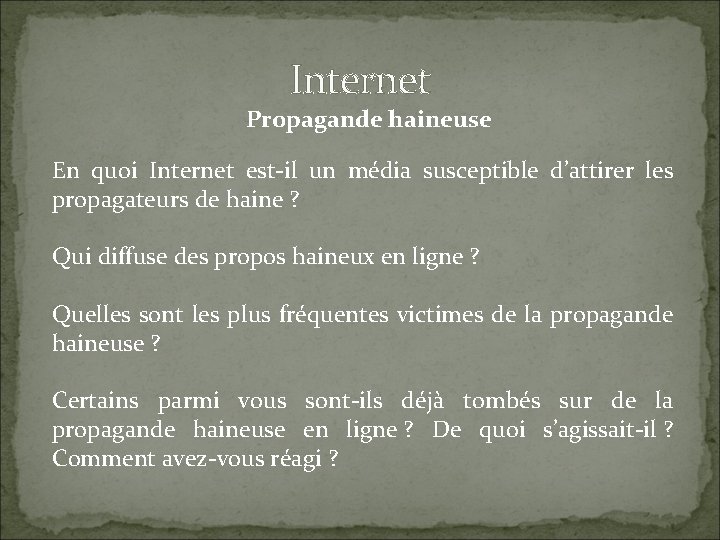 Internet
Propagande haineuse

En quoi Internet est-il un média susceptible d’attirer les propagateurs de haine ?

Qui diffuse des propos haineux en ligne ?

Quelles sont les plus fréquentes victimes de la propagande haineuse ?

Certains parmi vous sont-ils déjà tombés sur de la propagande haineuse en ligne ? De quoi s’agissait-il ? Comment avez-vous réagi ?